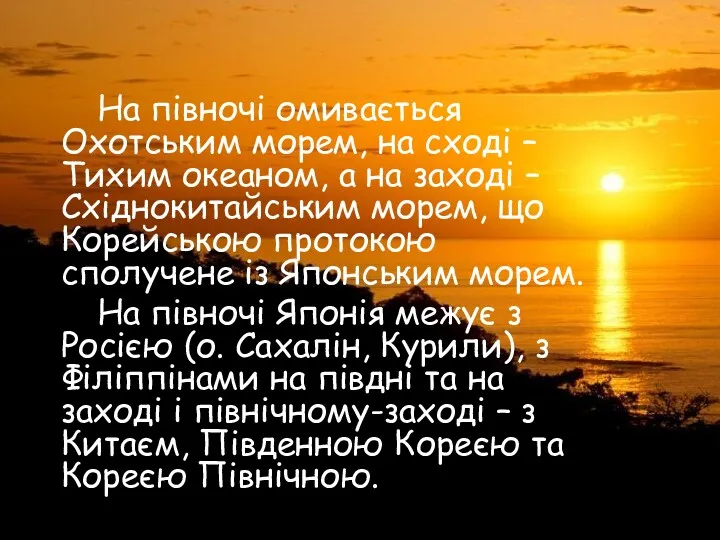 На півночі омивається Охотським морем, на сході – Тихим океаном, а на заході – Східнокитайським морем, що Корейською протокою сполучене із Японським морем.

На півночі Японія межує з Росією (о. Сахалін, Курили), з Філіппінами на півдні та на заході і північному-заході – з Китаєм, Південною Кореєю та Кореєю Північною.